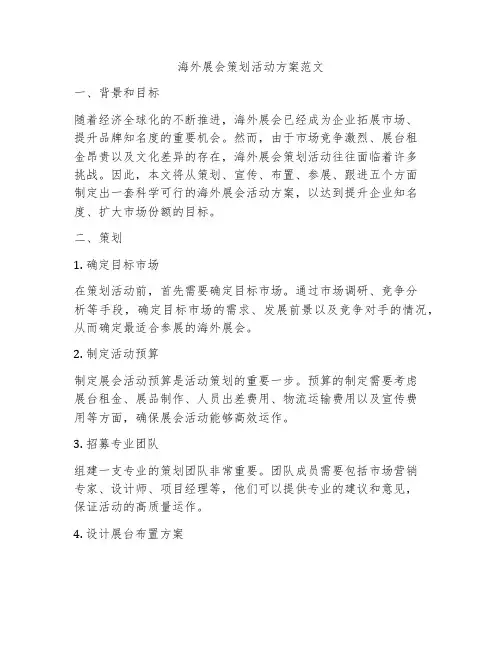 海外展会策划活动方案范文

一、背景和目标

随着经济全球化的不断推进，海外展会已经成为企业拓展市场、提升品牌知名度的重要机会。然而，由于市场竞争激烈、展台租金昂贵以及文化差异的存在，海外展会策划活动往往面临着许多挑战。因此，本文将从策划、宣传、布置、参展、跟进五个方面制定出一套科学可行的海外展会活动方案，以达到提升企业知名度、扩大市场份额的目标。

二、策划

1. 确定目标市场

在策划活动前，首先需要确定目标市场。通过市场调研、竞争分析等手段，确定目标市场的需求、发展前景以及竞争对手的情况，从而确定最适合参展的海外展会。

2. 制定活动预算

制定展会活动预算是活动策划的重要一步。预算的制定需要考虑展台租金、展品制作、人员出差费用、物流运输费用以及宣传费用等方面，确保展会活动能够高效运作。

3. 招募专业团队

组建一支专业的策划团队非常重要。团队成员需要包括市场营销专家、设计师、项目经理等，他们可以提供专业的建议和意见，保证活动的高质量运作。

4. 设计展台布置方案